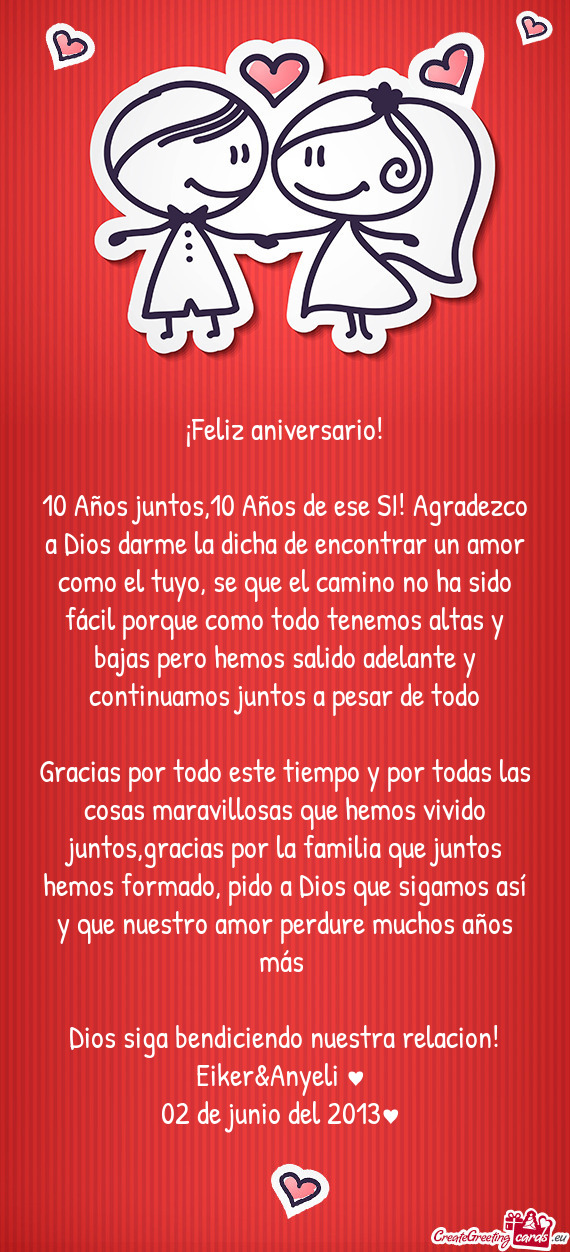 ¡Feliz aniversario!

10 Años juntos,10 Años de ese SI! Agradezco a Dios darme la dicha de encontrar un amor como el tuyo, se que el camino no ha sido fácil porque como todo tenemos altas y bajas pero hemos salido adelante y continuamos juntos a pesar de todo

Gracias por todo este tiempo y por todas las cosas maravillosas que hemos vivido juntos,gracias por la familia que juntos hemos formado, pido a Dios que sigamos así y que nuestro amor perdure muchos años más

Dios siga bendiciendo nuestra relacion!
Eiker&Anyeli ♥
02 de junio del 2013♥

CreateGreetingcards.eu